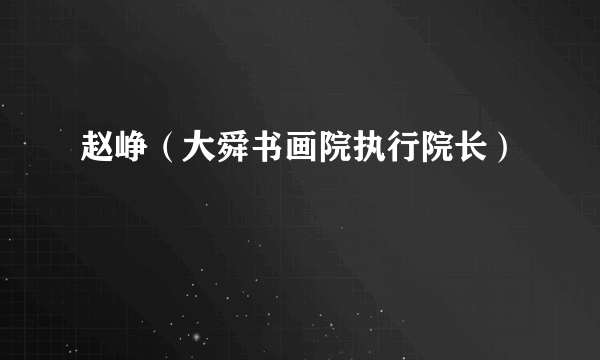 赵峥（大舜书画院执行院长）